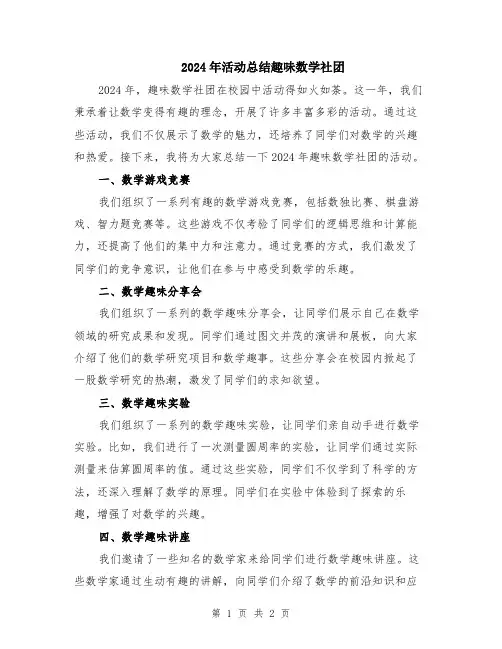 2024年活动总结趣味数学社团

2024年，趣味数学社团在校园中活动得如火如荼。这一年，我们秉承着让数学变得有趣的理念，开展了许多丰富多彩的活动。通过这些活动，我们不仅展示了数学的魅力，还培养了同学们对数学的兴趣和热爱。接下来，我将为大家总结一下2024年趣味数学社团的活动。

一、数学游戏竞赛

我们组织了一系列有趣的数学游戏竞赛，包括数独比赛、棋盘游戏、智力题竞赛等。这些游戏不仅考验了同学们的逻辑思维和计算能力，还提高了他们的集中力和注意力。通过竞赛的方式，我们激发了同学们的竞争意识，让他们在参与中感受到数学的乐趣。

二、数学趣味分享会

我们组织了一系列的数学趣味分享会，让同学们展示自己在数学领域的研究成果和发现。同学们通过图文并茂的演讲和展板，向大家介绍了他们的数学研究项目和数学趣事。这些分享会在校园内掀起了一股数学研究的热潮，激发了同学们的求知欲望。

三、数学趣味实验

我们组织了一系列的数学趣味实验，让同学们亲自动手进行数学实验。比如，我们进行了一次测量圆周率的实验，让同学们通过实际测量来估算圆周率的值。通过这些实验，同学们不仅学到了科学的方法，还深入理解了数学的原理。同学们在实验中体验到了探索的乐趣，增强了对数学的兴趣。

四、数学趣味讲座

我们邀请了一些知名的数学家来给同学们进行数学趣味讲座。这些数学家通过生动有趣的讲解，向同学们介绍了数学的前沿知识和应

第 1 页 共 2 页